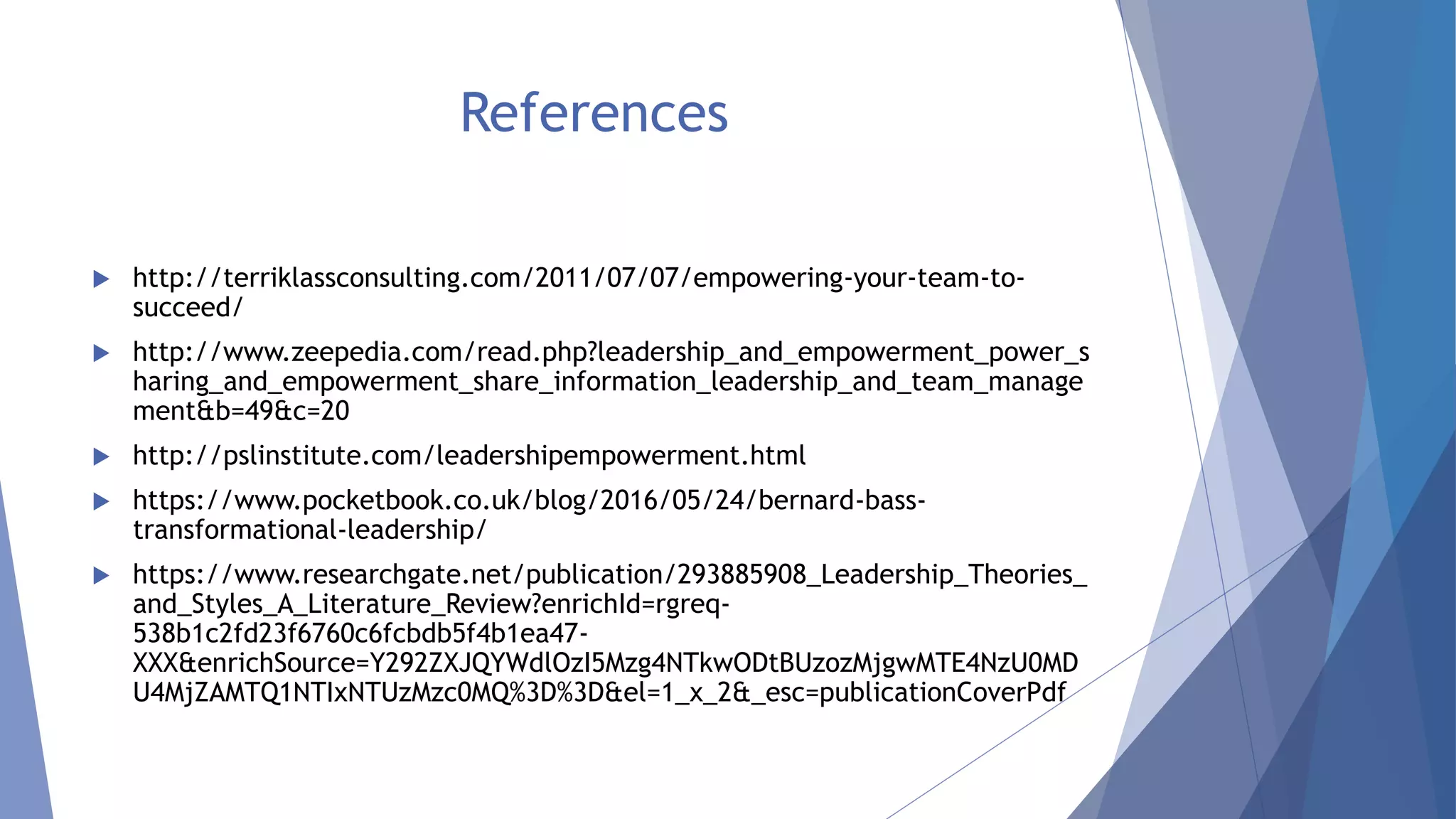 References

▶ http://terriklassconsulting.com/2011/07/07/empowering-your-team-to-succeed/

▶ http://www.zeepedia.com/read.php?leadership_and_empowerment_power_sharing_and_empowerment_share_information_leadership_and_team_management&b=49&c=20

▶ http://pslinstitute.com/leadershipempowerment.html

▶ https://www.pocketbook.co.uk/blog/2016/05/24/bernard-bass-transformational-leadership/

▶ https://www.researchgate.net/publication/293885908_Leadership_Theories_and_Styles_A_Literature_Review?enrichId=rgreq-538b1c2fd23f6760c6fcbdb5f4b1ea47-XXX&enrichSource=Y292ZXJQYWdlOzI5Mzg4NTkwODtBUzozMjgwMTE4NzU0MDU4MjZAMTQ1NTIxNTUzMzc0MQ%3D%3D&el=1_x_2&_esc=publicationCoverPdf